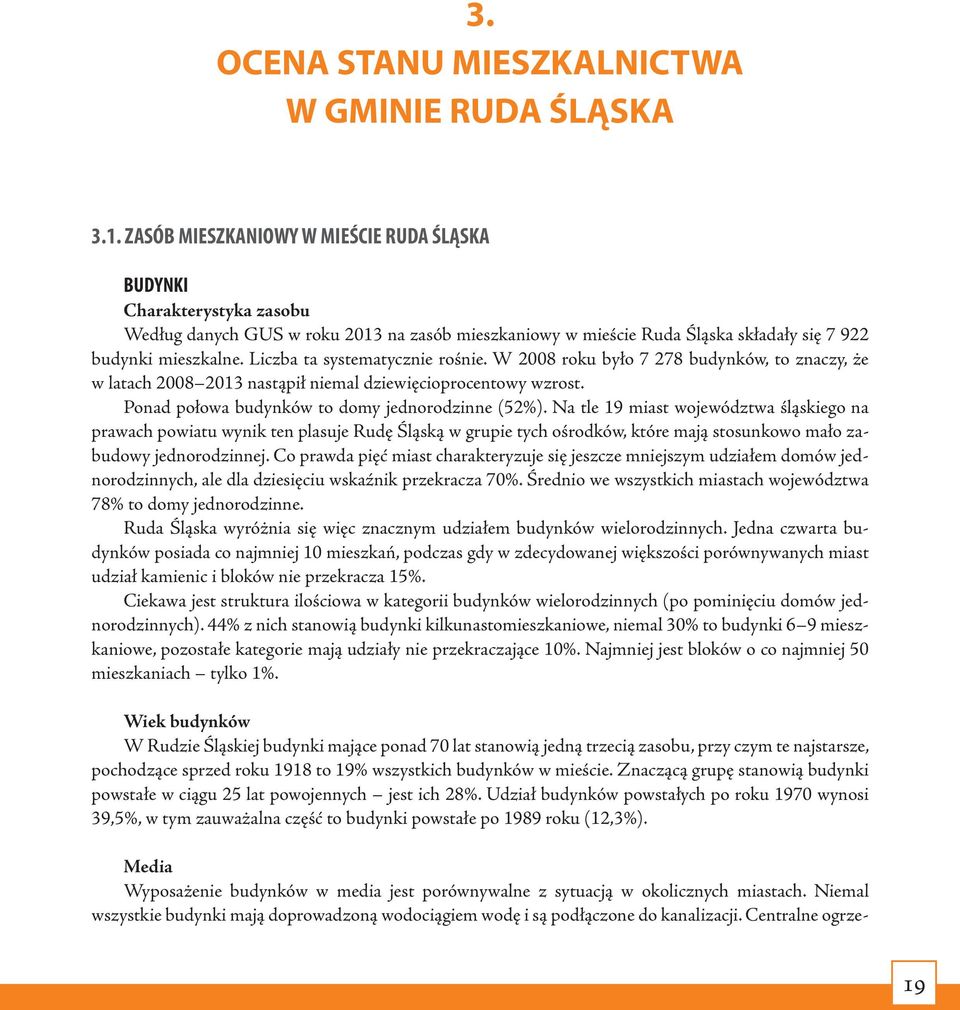 3.
OCENA STANU MIESZKALNICTWA
W GMINIE RUDA ŚLĄSKA

3.1. ZASÓB MIESZKANIOWY W MIEŚCIE RUDA ŚLĄSKA

BUDYNKI
Charakterystyka zasobu
Według danych GUS w roku 2013 na zasób mieszkaniowy w mieście Ruda Śląska składały się 7 922 budynki mieszkalne. Liczba ta systematycznie rośnie. W 2008 roku było 7 278 budynków, to znaczy, że w latach 2008–2013 nastąpił niemal dziewięcioprocentowy wzrost.

Ponad połowa budynków to domy jednorodzinne (52%). Na tle 19 miast województwa śląskiego na prawach powiatu wynik ten plasuje Rudę Śląską w grupie tych ośrodków, które mają stosunkowo mało zabudowy jednorodzinnej. Co prawda pięć miast charakteryzuje się jeszcze mniejszym udziałem domów jednorodzinnych, ale dla dziesięciu wskaźnik przekracza 70%. Średnio we wszystkich miastach województwa 78% to domy jednorodzinne.

Ruda Śląska wyróżnia się więc znacznym udziałem budynków wielorodzinnych. Jedna czwarta budynków posiada co najmniej 10 mieszkań, podczas gdy w zdecydowanej większości porównywanych miast udział kamienic i bloków nie przekracza 15%.

Ciekawa jest struktura ilościowa w kategorii budynków wielorodzinnych (po pominięciu domów jednorodzinnych). 44% z nich stanowią budynki kilkunastomieszkaniowe, niemal 30% to budynki 6–9 mieszkaniowe, pozostałe kategorie mają udziały nie przekraczające 10%. Najmniej jest bloków o co najmniej 50 mieszkaniach – tylko 1%.

Wiek budynków
W Rudzie Śląskiej budynki mające ponad 70 lat stanowią jedną trzecią zasobu, przy czym te najstarsze, pochodzące sprzed roku 1918 to 19% wszystkich budynków w mieście. Znaczącą grupę stanowią budynki powstałe w ciągu 25 lat powojennych – jest ich 28%. Udział budynków powstałych po roku 1970 wynosi 39,5%, w tym zauważalna część to budynki powstałe po 1989 roku (12,3%).

Media
Wyposażenie budynków w media jest porównywalne z sytuacją w okolicznych miastach. Niemal wszystkie budynki mają doprowadzoną wodociągiem wodę i są podłączone do kanalizacji. Centralne ogrze-

19